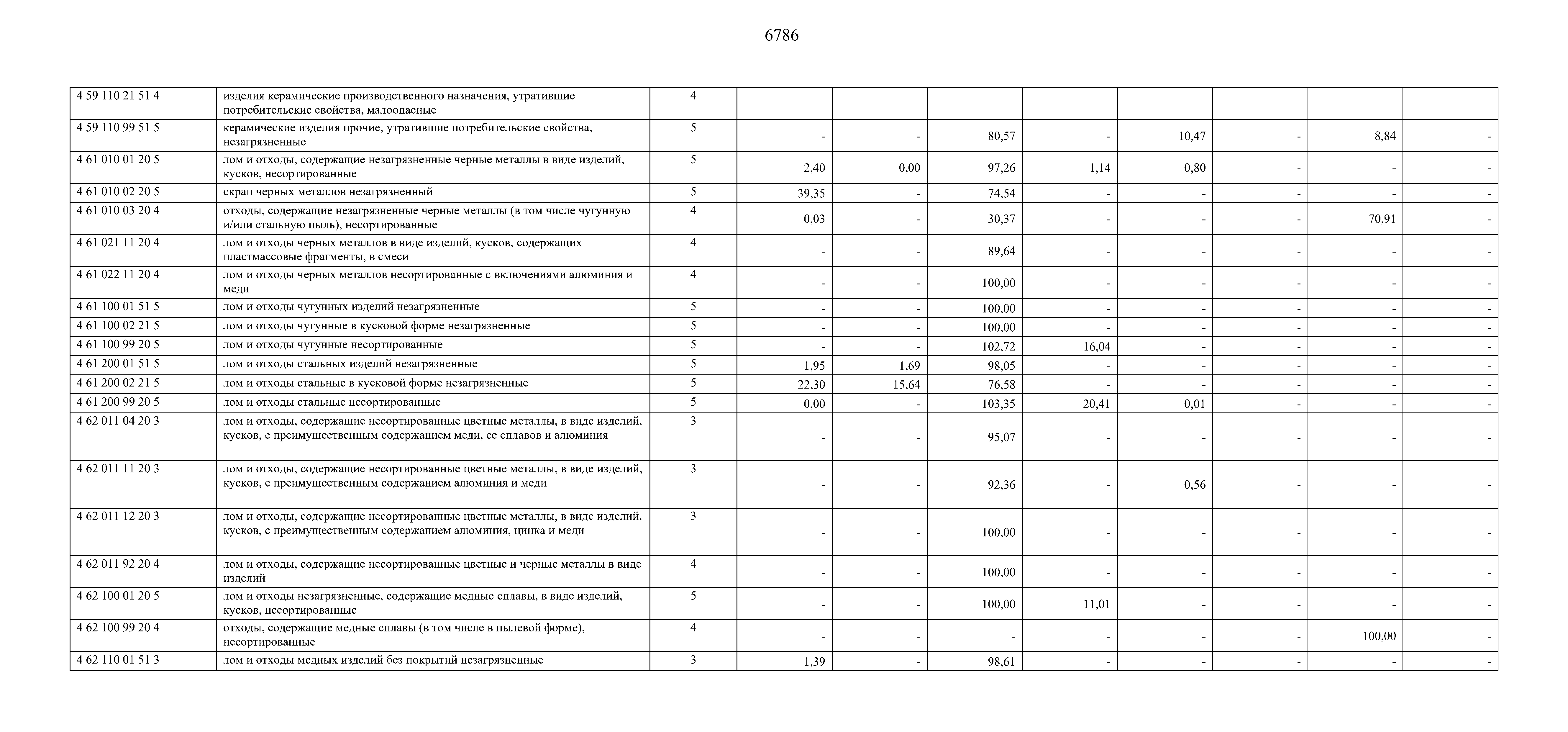 6786

| | | | | | | | | | | |
|---|---|---|---|---|---|---|---|---|---|---|
| 4 59 110 21 51 4 | изделия керамические производственного назначения, утратившие потребительские свойства, малоопасные | 4 | | | | | | | | |
| 4 59 110 99 51 5 | керамические изделия прочие, утратившие потребительские свойства, незагрязненные | 5 | - | - | 80,57 | - | 10,47 | - | 8,84 | - |
| 4 61 010 01 20 5 | лом и отходы, содержащие незагрязненные черные металлы в виде изделий, кусков, несортированные | 5 | 2,40 | 0,00 | 97,26 | 1,14 | 0,80 | - | - | - |
| 4 61 010 02 20 5 | скрап черных металлов незагрязненный | 5 | 39,35 | - | 74,54 | - | - | - | - | - |
| 4 61 010 03 20 4 | отходы, содержащие незагрязненные черные металлы (в том числе чугунную и/или стальную пыль), несортированные | 4 | 0,03 | - | 30,37 | - | - | - | 70,91 | - |
| 4 61 021 11 20 4 | лом и отходы черных металлов в виде изделий, кусков, содержащих пластмассовые фрагменты, в смеси | 4 | - | - | 89,64 | - | - | - | - | - |
| 4 61 022 11 20 4 | лом и отходы черных металлов несортированные с включениями алюминия и меди | 4 | - | - | 100,00 | - | - | - | - | - |
| 4 61 100 01 51 5 | лом и отходы чугунных изделий незагрязненные | 5 | - | - | 100,00 | - | - | - | - | - |
| 4 61 100 02 21 5 | лом и отходы чугунные в кусковой форме незагрязненные | 5 | - | - | 100,00 | - | - | - | - | - |
| 4 61 100 99 20 5 | лом и отходы чугунные несортированные | 5 | - | - | 102,72 | 16,04 | - | - | - | - |
| 4 61 200 01 51 5 | лом и отходы стальных изделий незагрязненные | 5 | 1,95 | 1,69 | 98,05 | - | - | - | - | - |
| 4 61 200 02 21 5 | лом и отходы стальные в кусковой форме незагрязненные | 5 | 22,30 | 15,64 | 76,58 | - | - | - | - | - |
| 4 61 200 99 20 5 | лом и отходы стальные несортированные | 5 | 0,00 | - | 103,35 | 20,41 | 0,01 | - | - | - |
| 4 62 011 04 20 3 | лом и отходы, содержащие несортированные цветные металлы, в виде изделий, кусков, с преимущественным содержанием меди, ее сплавов и алюминия | 3 | - | - | 95,07 | - | - | - | - | - |
| 4 62 011 11 20 3 | лом и отходы, содержащие несортированные цветные металлы, в виде изделий, кусков, с преимущественным содержанием алюминия и меди | 3 | - | - | 92,36 | - | 0,56 | - | - | - |
| 4 62 011 12 20 3 | лом и отходы, содержащие несортированные цветные металлы, в виде изделий, кусков, с преимущественным содержанием алюминия, цинка и меди | 3 | - | - | 100,00 | - | - | - | - | - |
| 4 62 011 92 20 4 | лом и отходы, содержащие несортированные цветные и черные металлы в виде изделий | 4 | - | - | 100,00 | - | - | - | - | - |
| 4 62 100 01 20 5 | лом и отходы незагрязненные, содержащие медные сплавы, в виде изделий, кусков, несортированные | 5 | - | - | 100,00 | 11,01 | - | - | - | - |
| 4 62 100 99 20 4 | отходы, содержащие медные сплавы (в том числе в пылевой форме), несортированные | 4 | - | - | - | - | - | - | 100,00 | - |
| 4 62 110 01 51 3 | лом и отходы медных изделий без покрытий незагрязненные | 3 | 1,39 | - | 98,61 | - | - | - | - | - |